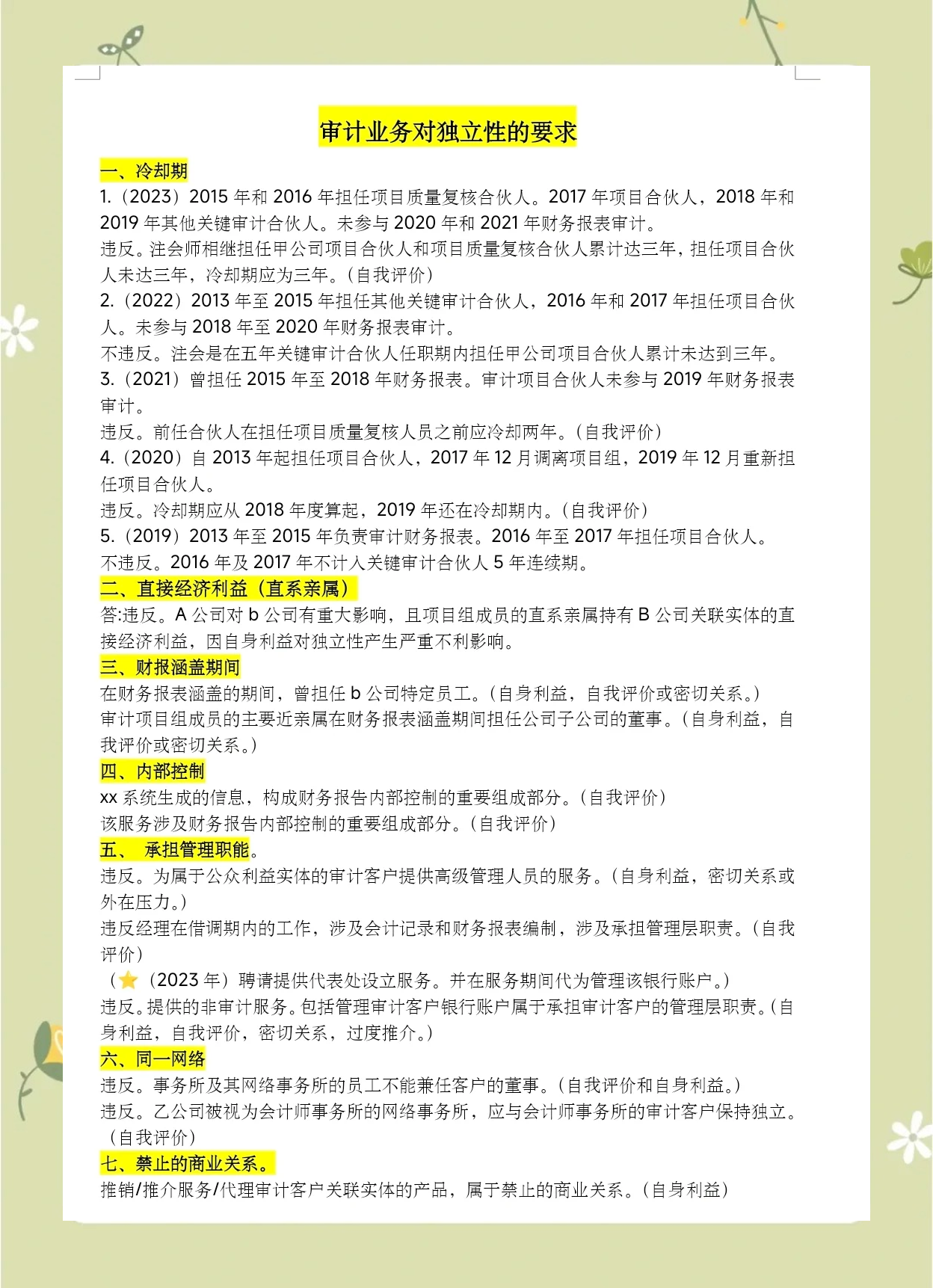 审计业务对独立性的要求

一、冷却期

1.（2023）2015 年和 2016 年担任项目质量复核合伙人。2017 年项目合伙人，2018 年和 2019 年其他关键审计合伙人。未参与 2020 年和 2021 年财务报表审计。

违反。注会师相继担任甲公司项目合伙人和项目质量复核合伙人累计达三年，担任项目合伙人未达三年，冷却期应为三年。（自我评价）

2.（2022）2013 年至 2015 年担任其他关键审计合伙人，2016 年和 2017 年担任项目合伙人。未参与 2018 年至 2020 年财务报表审计。

不违反。注会是在五年关键审计合伙人任职期内担任甲公司项目合伙人累计未达到三年。

3.（2021）曾担任 2015 年至 2018 年财务报表。审计项目合伙人未参与 2019 年财务报表审计。

违反。前任合伙人在担任项目质量复核人员之前应冷却两年。（自我评价）

4.（2020）自 2013 年起担任项目合伙人，2017 年 12 月调离项目组，2019 年 12 月重新担任项目合伙人。

违反。冷却期应从 2018 年度算起，2019 年还在冷却期内。（自我评价）

5.（2019）2013 年至 2015 年负责审计财务报表。2016 年至 2017 年担任项目合伙人。

不违反。2016 年及 2017 年不计入关键审计合伙人 5 年连续期。

二、直接经济利益（直系亲属）

答:违反。A 公司对 b 公司有重大影响，且项目组成员的直系亲属持有 B 公司关联实体的直接经济利益，因自身利益对独立性产生严重不利影响。

三、财报涵盖期间

在财务报表涵盖的期间，曾担任 b 公司特定员工。（自身利益，自我评价或密切关系。）

审计项目组成员的主要近亲属在财务报表涵盖期间担任公司子公司的董事。（自身利益，自我评价或密切关系。）

四、内部控制

xx 系统生成的信息，构成财务报告内部控制的重要组成部分。（自我评价）

该服务涉及财务报告内部控制的重要组成部分。（自我评价）

五、 承担管理职能。

违反。为属于公众利益实体的审计客户提供高级管理人员的服务。（自身利益，密切关系或外在压力。）

违反经理在借调期内的工作，涉及会计记录和财务报表编制，涉及承担管理层职责。（自我评价）

（⭐（2023 年）聘请提供代表处设立服务。并在服务期间代为管理该银行账户。）

违反。提供的非审计服务。包括管理审计客户银行账户属于承担审计客户的管理层职责。（自身利益，自我评价，密切关系，过度推介。）

六、同一网络

违反。事务所及其网络事务所的员工不能兼任客户的董事。（自我评价和自身利益。）

违反。乙公司被视为会计师事务所的网络事务所，应与会计师事务所的审计客户保持独立。（自我评价）

七、禁止的商业关系。

推销/推介服务/代理审计客户关联实体的产品，属于禁止的商业关系。（自身利益）